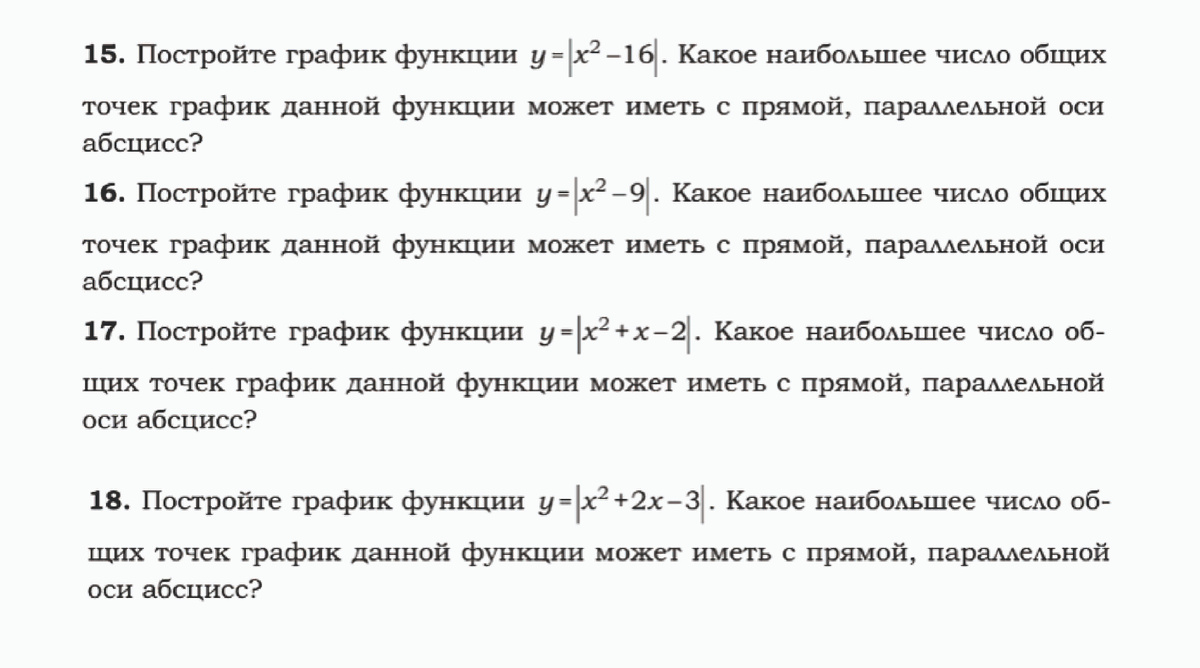 **15.** Постройте график функции $y=|x^2-16|$. Какое наибольшее число общих точек график данной функции может иметь с прямой, параллельной оси абсцисс?

**16.** Постройте график функции $y=|x^2-9|$. Какое наибольшее число общих точек график данной функции может иметь с прямой, параллельной оси абсцисс?

**17.** Постройте график функции $y=|x^2+x-2|$. Какое наибольшее число общих точек график данной функции может иметь с прямой, параллельной оси абсцисс?

**18.** Постройте график функции $y=|x^2+2x-3|$. Какое наибольшее число общих точек график данной функции может иметь с прямой, параллельной оси абсцисс?